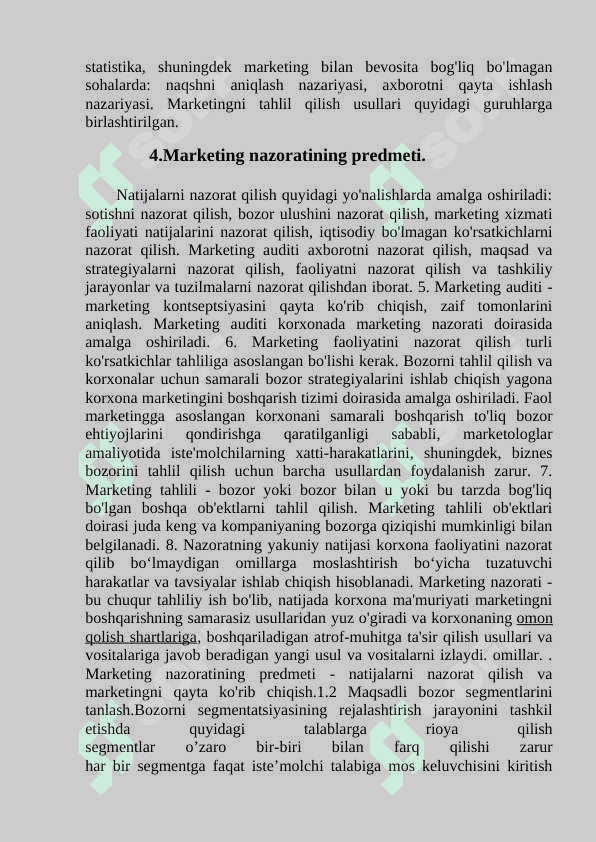 statistika, shuningdek marketing bilan bevosita bog'liq bo'lmagan sohalarda: naqshni aniqlash nazariyasi, axborotni qayta ishlash nazariyasi. Marketingni tahlil qilish usullari quyidagi guruhlarga birlashtirilgan.

4.Marketing nazoratining predmeti.

Natijalarni nazorat qilish quyidagi yo'nalishlarda amalga oshiriladi: sotishni nazorat qilish, bozor ulushini nazorat qilish, marketing xizmati faoliyati natijalarini nazorat qilish, iqtisodiy bo'lmagan ko'rsatkichlarni nazorat qilish. Marketing auditi axborotni nazorat qilish, maqsad va strategiyalarni nazorat qilish, faoliyatni nazorat qilish va tashkiliy jarayonlar va tuzilmalarni nazorat qilishdan iborat. 5. Marketing auditi - marketing kontseptsiyasini qayta ko'rib chiqish, zaif tomonlarini aniqlash. Marketing auditi korxonada marketing nazorati doirasida amalga oshiriladi. 6. Marketing faoliyatini nazorat qilish turli ko'rsatkichlar tahliliga asoslangan bo'lishi kerak. Bozorni tahlil qilish va korxonalar uchun samarali bozor strategiyalarini ishlab chiqish yagona korxona marketingini boshqarish tizimi doirasida amalga oshiriladi. Faol marketingga asoslangan korxonani samarali boshqarish to'liq bozor ehtiyojlarini qondirishga qaratilganligi sababli, marketologlar amaliyotida iste'molchilarning xatti-harakatlarini, shuningdek, biznes bozorini tahlil qilish uchun barcha usullardan foydalanish zarur. 7. Marketing tahlili - bozor yoki bozor bilan u yoki bu tarzda bog'liq bo'lgan boshqa ob'ektlarni tahlil qilish. Marketing tahlili ob'ektlari doirasi juda keng va kompaniyaning bozorga qiziqishi mumkinligi bilan belgilanadi. 8. Nazoratning yakuniy natijasi korxona faoliyatini nazorat qilib bo‘lmaydigan omillarga moslashtirish bo‘yicha tuzatuvchi harakatlar va tavsiyalar ishlab chiqish hisoblanadi. Marketing nazorati - bu chuqur tahliliy ish bo'lib, natijada korxona ma'muriyati marketingni boshqarishning samarasiz usullaridan yuz o'giradi va korxonaning omon qolish shartlariga, boshqariladigan atrof-muhitga ta'sir qilish usullari va vositalariga javob beradigan yangi usul va vositalarni izlaydi. omillar. . Marketing nazoratining predmeti - natijalarni nazorat qilish va marketingni qayta ko'rib chiqish.1.2 Maqsadli bozor segmentlarini tanlash.Bozorni segmentatsiyasining rejalashtirish jarayonini tashkil etishda quyidagi talablarga rioya qilish segmentlar o’zaro bir-biri bilan farq qilishi zarur har bir segmentga faqat iste’molchi talabiga mos keluvchisini kiritish